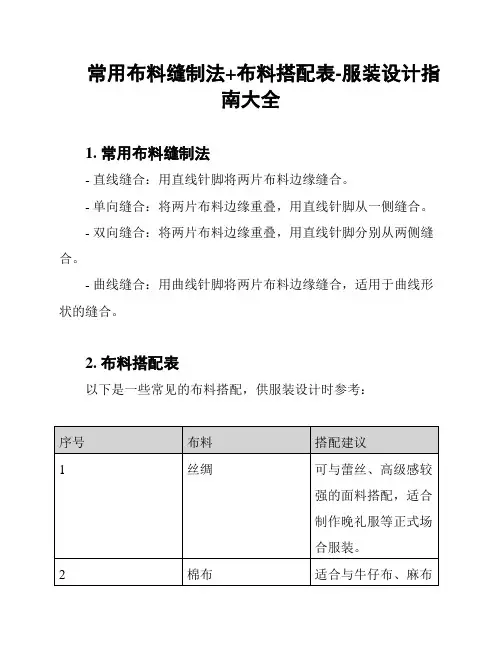 常用布料缝制法+布料搭配表-服装设计指南大全

1. 常用布料缝制法

- 直线缝合：用直线针脚将两片布料边缘缝合。

- 单向缝合：将两片布料边缘重叠，用直线针脚从一侧缝合。

- 双向缝合：将两片布料边缘重叠，用直线针脚分别从两侧缝合。

- 曲线缝合：用曲线针脚将两片布料边缘缝合，适用于曲线形状的缝合。

2. 布料搭配表

以下是一些常见的布料搭配，供服装设计时参考：

| 序号 | 布料 | 搭配建议 |
|---|---|---|
| 1 | 丝绸 | 可与蕾丝、高级感较强的面料搭配，适合制作晚礼服等正式场合服装。 |
| 2 | 棉布 | 适合与牛仔布、麻布 |